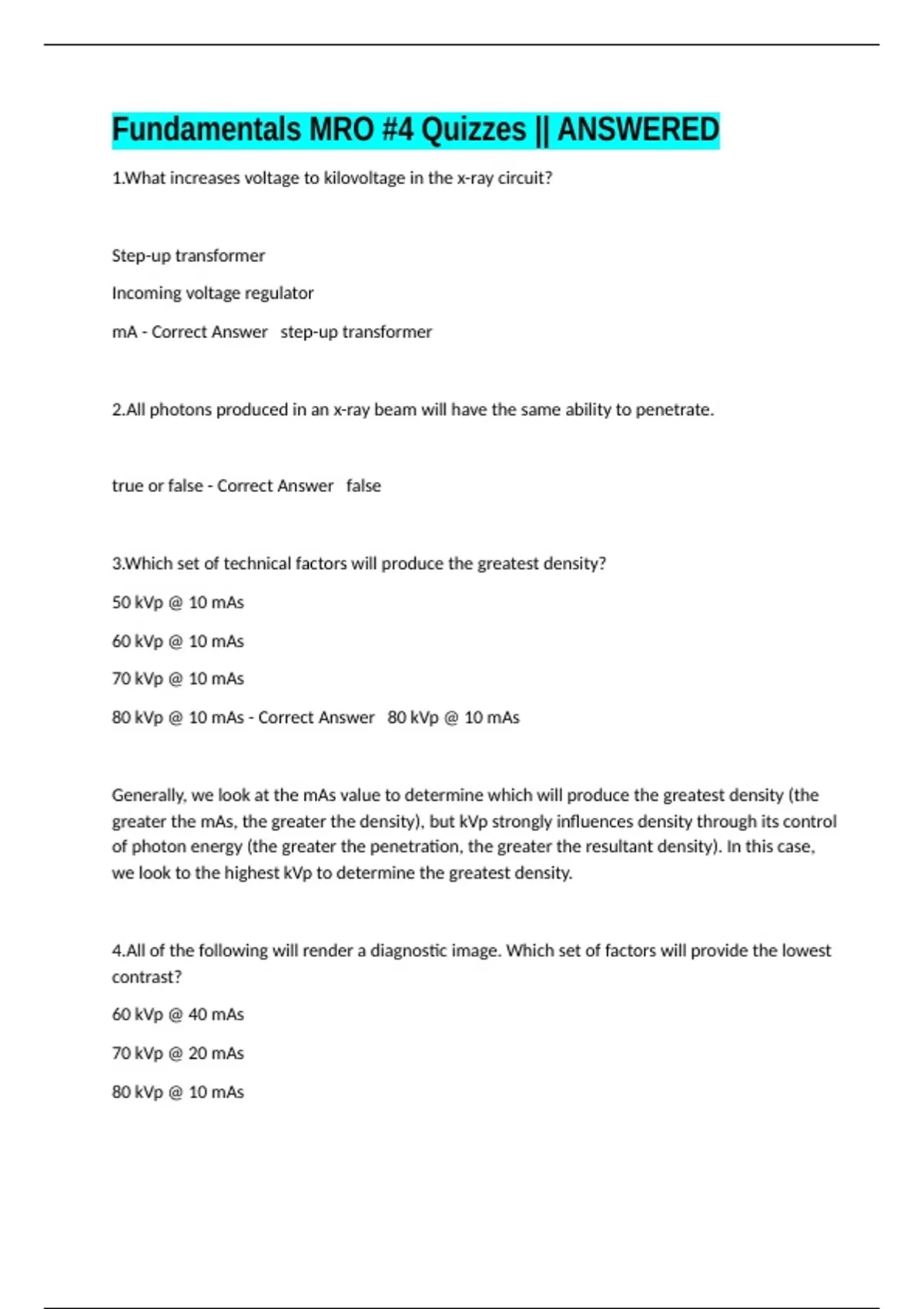 Fundamentals MRO #4 Quizzes || ANSWERED

1.What increases voltage to kilovoltage in the x-ray circuit?

Step-up transformer

Incoming voltage regulator

mA - Correct Answer   step-up transformer

2.All photons produced in an x-ray beam will have the same ability to penetrate.

true or false - Correct Answer   false

3.Which set of technical factors will produce the greatest density?

50 kVp @ 10 mAs

60 kVp @ 10 mAs

70 kVp @ 10 mAs

80 kVp @ 10 mAs - Correct Answer   80 kVp @ 10 mAs

Generally, we look at the mAs value to determine which will produce the greatest density (the greater the mAs, the greater the density), but kVp strongly influences density through its control of photon energy (the greater the penetration, the greater the resultant density). In this case, we look to the highest kVp to determine the greatest density.

4.All of the following will render a diagnostic image. Which set of factors will provide the lowest contrast?

60 kVp @ 40 mAs

70 kVp @ 20 mAs

80 kVp @ 10 mAs